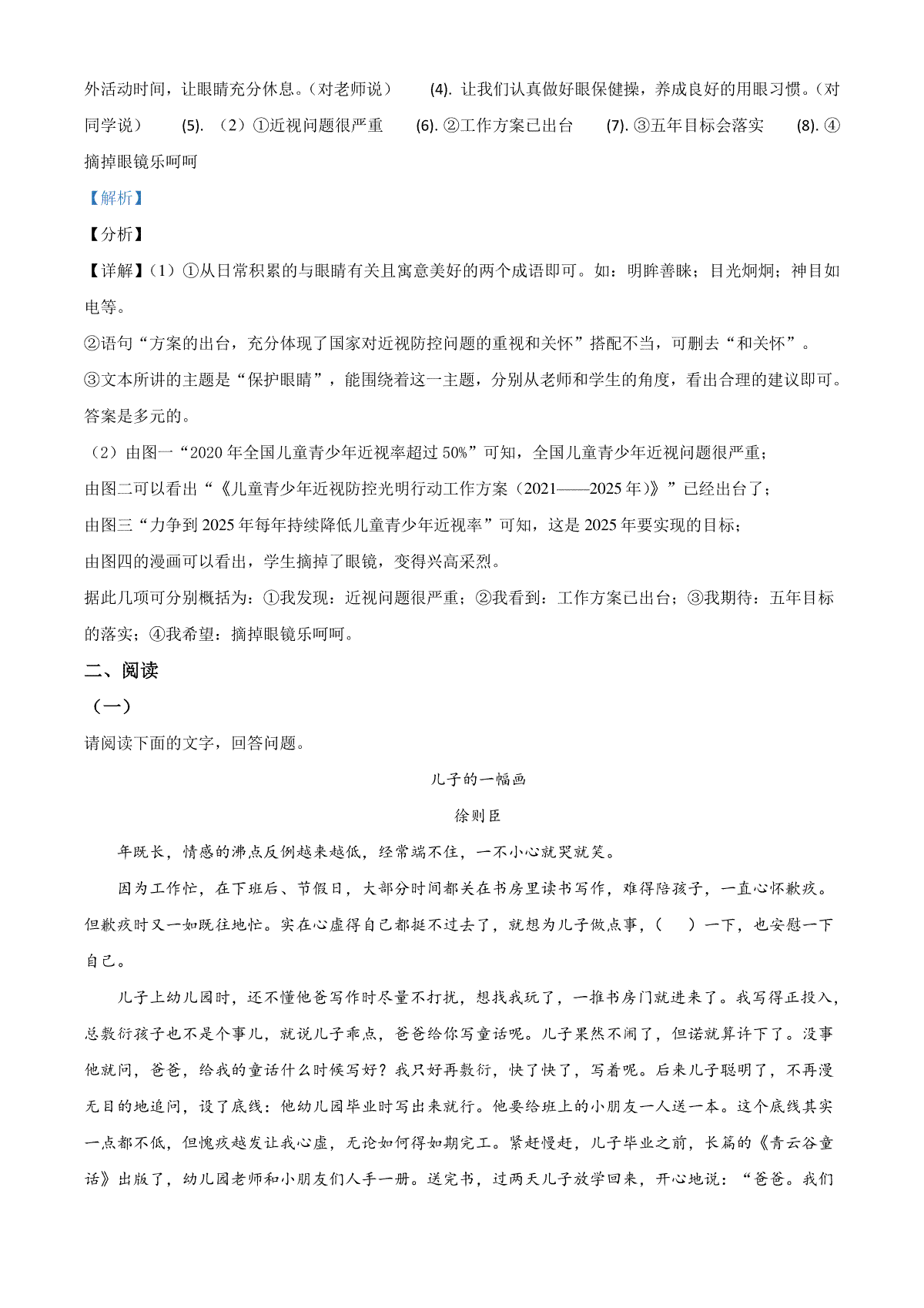 外活动时间，让眼睛充分休息。（对老师说）　(4). 让我们认真做好眼保健操，养成良好的用眼习惯。（对同学说）　(5). （2）①近视问题很严重　(6). ②工作方案已出台　(7). ③五年目标会落实　(8). ④摘掉眼镜乐呵呵

【解析】

【分析】

【详解】（1）①从日常积累的与眼睛有关且寓意美好的两个成语即可。如：明眸善睐；目光炯炯；神目如电等。

②语句“方案的出台，充分体现了国家对近视防控问题的重视和关怀”搭配不当，可删去“和关怀”。

③文本所讲的主题是“保护眼睛”，能围绕着这一主题，分别从老师和学生的角度，看出合理的建议即可。答案是多元的。

（2）由图一“2020 年全国儿童青少年近视率超过 50%”可知，全国儿童青少年近视问题很严重；

由图二可以看出“《儿童青少年近视防控光明行动工作方案（2021——2025 年）》”已经出台了；

由图三“力争到 2025 年每年持续降低儿童青少年近视率”可知，这是 2025 年要实现的目标；

由图四的漫画可以看出，学生摘掉了眼镜，变得兴高采烈。

据此几项可分别概括为：①我发现：近视问题很严重；②我看到：工作方案已出台；③我期待：五年目标的落实；④我希望：摘掉眼镜乐呵呵。

二、阅读

（一）

请阅读下面的文字，回答问题。

儿子的一幅画

徐则臣

年既长，情感的沸点反倒越来越低，经常端不住，一不小心就哭就笑。

因为工作忙，在下班后、节假日，大部分时间都关在书房里读书写作，难得陪孩子，一直心怀歉疚。但歉疚时又一如既往地忙。实在心虚得自己都挺不过去了，就想为儿子做点事，（　）一下，也安慰一下自己。

儿子上幼儿园时，还不懂他爸写作时尽量不打扰，想找我玩了，一推书房门就进来了。我写得正投入，总敷衍孩子也不是个事儿，就说儿子乖点，爸爸给你写童话呢。儿子果然不闹了，但诺就算许下了。没事他就问，爸爸，给我的童话什么时候写好？我只好再敷衍，快了快了，写着呢。后来儿子聪明了，不再漫无目的地追问，设了底线：他幼儿园毕业时写出来就行。他要给班上的小朋友一人送一本。这个底线其实一点都不低，但愧疚越发让我心虚，无论如何得如期完工。紧赶慢赶，儿子毕业之前，长篇的《青云谷童话》出版了，幼儿园老师和小朋友们人手一册。送完书，过两天儿子放学回来，开心地说：“爸爸。我们